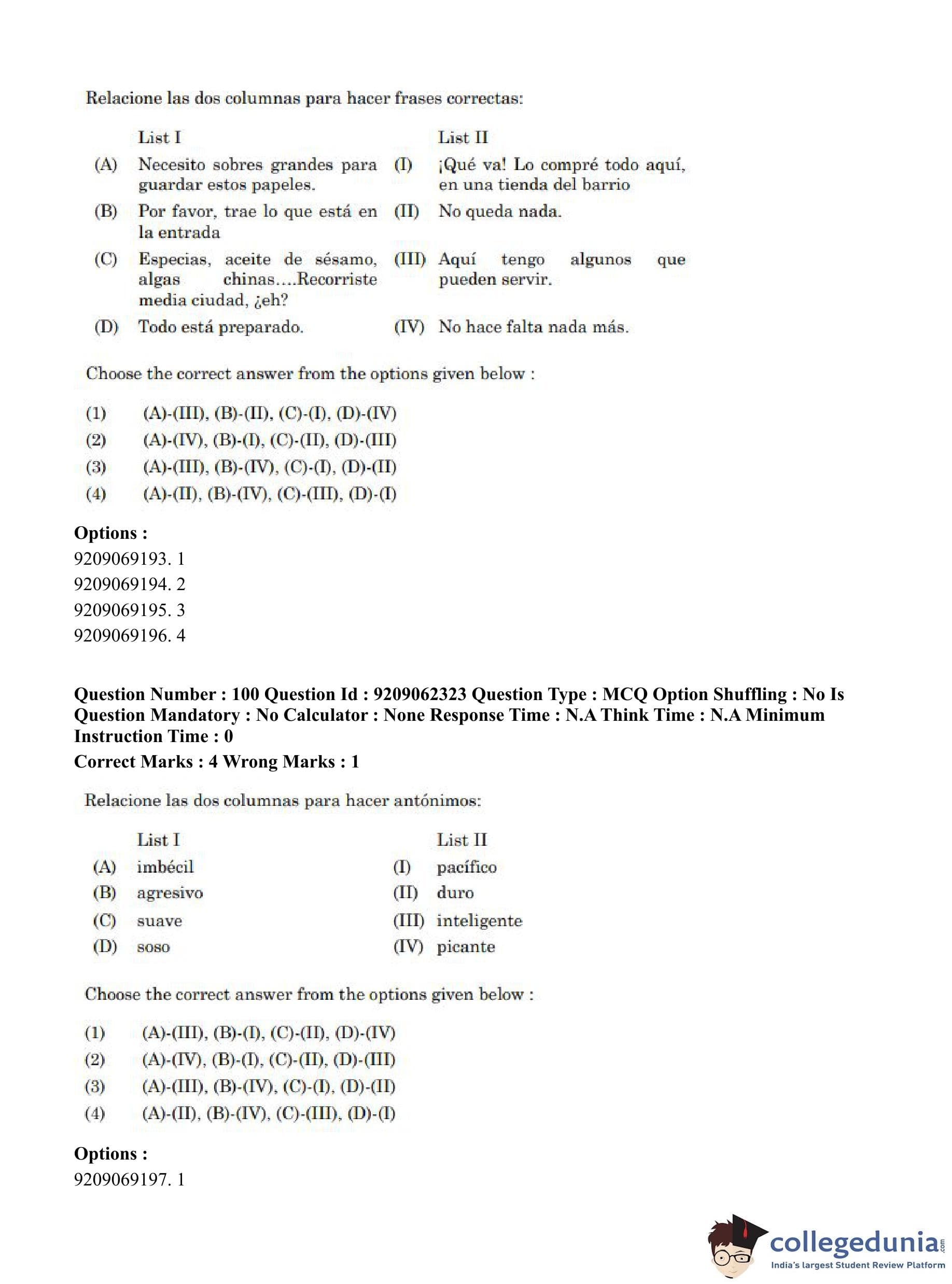 Relacione las dos columnas para hacer frases correctas:

| | List I | | List II |
|---|---|---|---|
| (A) | Necesito sobres grandes para guardar estos papeles. | (I) | ¡Qué va! Lo compré todo aquí, en una tienda del barrio |
| (B) | Por favor, trae lo que está en la entrada | (II) | No queda nada. |
| (C) | Especias, aceite de sésamo, algas chinas....Recorriste media ciudad, ¿eh? | (III) | Aquí tengo algunos que pueden servir. |
| (D) | Todo está preparado. | (IV) | No hace falta nada más. |

Choose the correct answer from the options given below :

(1) (A)-(III), (B)-(II), (C)-(I), (D)-(IV)
(2) (A)-(IV), (B)-(I), (C)-(II), (D)-(III)
(3) (A)-(III), (B)-(IV), (C)-(I), (D)-(II)
(4) (A)-(II), (B)-(IV), (C)-(III), (D)-(I)

Options :
9209069193. 1
9209069194. 2
9209069195. 3
9209069196. 4

Question Number : 100 Question Id : 9209062323 Question Type : MCQ Option Shuffling : No Is Question Mandatory : No Calculator : None Response Time : N.A Think Time : N.A Minimum Instruction Time : 0
Correct Marks : 4 Wrong Marks : 1

Relacione las dos columnas para hacer antónimos:

| | List I | | List II |
|---|---|---|---|
| (A) | imbécil | (I) | pacífico |
| (B) | agresivo | (II) | duro |
| (C) | suave | (III) | inteligente |
| (D) | soso | (IV) | picante |

Choose the correct answer from the options given below :

(1) (A)-(III), (B)-(I), (C)-(II), (D)-(IV)
(2) (A)-(IV), (B)-(I), (C)-(II), (D)-(III)
(3) (A)-(III), (B)-(IV), (C)-(I), (D)-(II)
(4) (A)-(II), (B)-(IV), (C)-(III), (D)-(I)

Options :
9209069197. 1

collegedunia.com
India's largest Student Review Platform